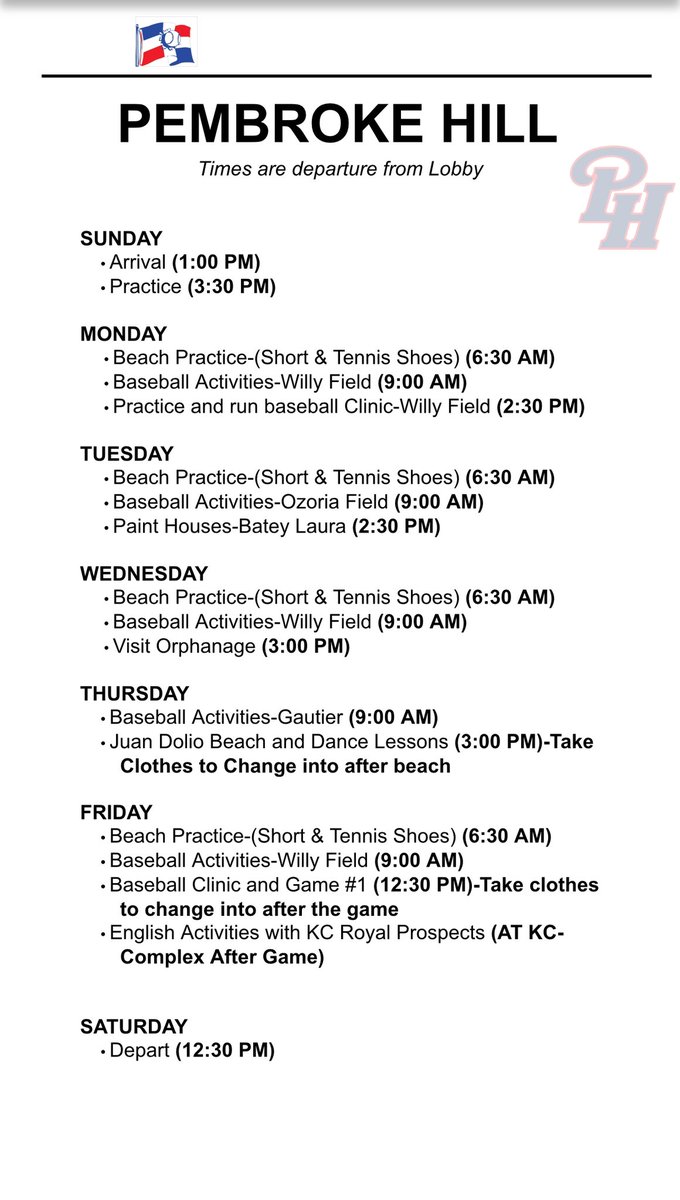 PEMBROKE HILL

Times are departure from Lobby

PH

SUNDAY
• Arrival (1:00 PM)
• Practice (3:30 PM)

MONDAY
• Beach Practice-(Short & Tennis Shoes) (6:30 AM)
• Baseball Activities-Willy Field (9:00 AM)
• Practice and run baseball Clinic-Willy Field (2:30 PM)

TUESDAY
• Beach Practice-(Short & Tennis Shoes) (6:30 AM)
• Baseball Activities-Ozoria Field (9:00 AM)
• Paint Houses-Batey Laura (2:30 PM)

WEDNESDAY
• Beach Practice-(Short & Tennis Shoes) (6:30 AM)
• Baseball Activities-Willy Field (9:00 AM)
• Visit Orphanage (3:00 PM)

THURSDAY
• Baseball Activities-Gautier (9:00 AM)
• Juan Dolio Beach and Dance Lessons (3:00 PM)-Take Clothes to Change into after beach

FRIDAY
• Beach Practice-(Short & Tennis Shoes) (6:30 AM)
• Baseball Activities-Willy Field (9:00 AM)
• Baseball Clinic and Game #1 (12:30 PM)-Take clothes to change into after the game
• English Activities with KC Royal Prospects (AT KC-Complex After Game)

SATURDAY
• Depart (12:30 PM)